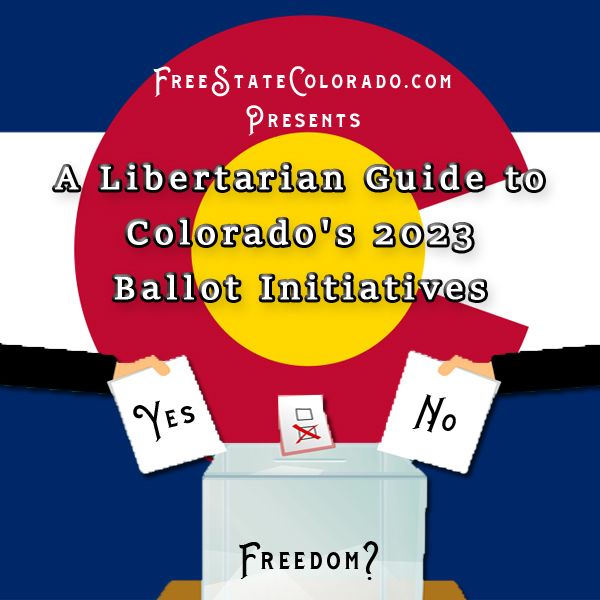 FreeStateColorado.com
Presents

A Libertarian Guide to Colorado's 2023 Ballot Initiatives

Yes

No

Freedom?